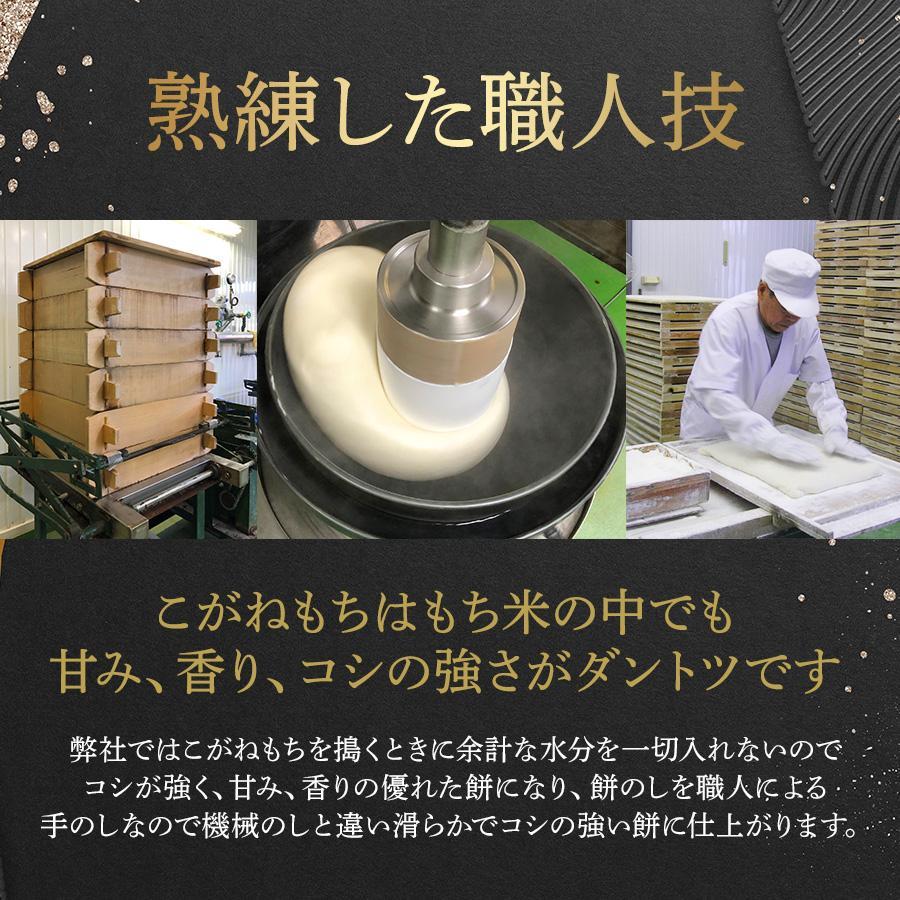 熟練した職人技

こがねもちはもち米の中でも
甘み、香り、コシの強さがダントツです

弊社ではこがねもちを搗くときに余計な水分を一切入れないので
コシが強く、甘み、香りの優れた餅になり、餅のしを職人による
手のしなので機械のしと違い滑らかでコシの強い餅に仕上がります。